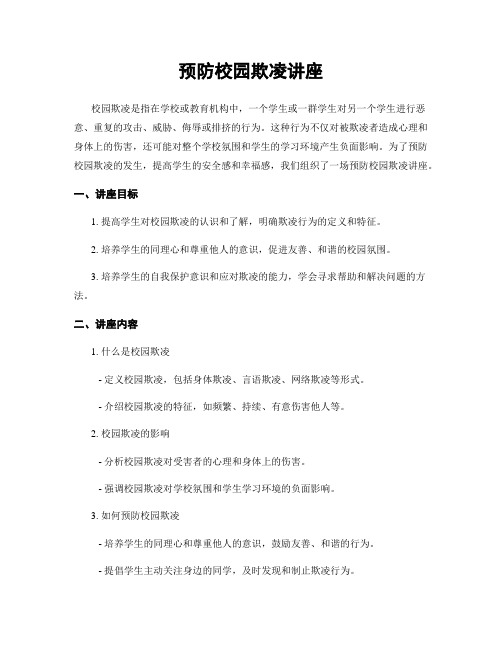 预防校园欺凌讲座

校园欺凌是指在学校或教育机构中，一个学生或一群学生对另一个学生进行恶意、重复的攻击、威胁、侮辱或排挤的行为。这种行为不仅对被欺凌者造成心理和身体上的伤害，还可能对整个学校氛围和学生的学习环境产生负面影响。为了预防校园欺凌的发生，提高学生的安全感和幸福感，我们组织了一场预防校园欺凌讲座。

一、讲座目标

1. 提高学生对校园欺凌的认识和了解，明确欺凌行为的定义和特征。

2. 培养学生的同理心和尊重他人的意识，促进友善、和谐的校园氛围。

3. 培养学生的自我保护意识和应对欺凌的能力，学会寻求帮助和解决问题的方法。

二、讲座内容

1. 什么是校园欺凌

- 定义校园欺凌，包括身体欺凌、言语欺凌、网络欺凌等形式。

- 介绍校园欺凌的特征，如频繁、持续、有意伤害他人等。

2. 校园欺凌的影响

- 分析校园欺凌对受害者的心理和身体上的伤害。

- 强调校园欺凌对学校氛围和学生学习环境的负面影响。

3. 如何预防校园欺凌

- 培养学生的同理心和尊重他人的意识，鼓励友善、和谐的行为。

- 提倡学生主动关注身边的同学，及时发现和制止欺凌行为。